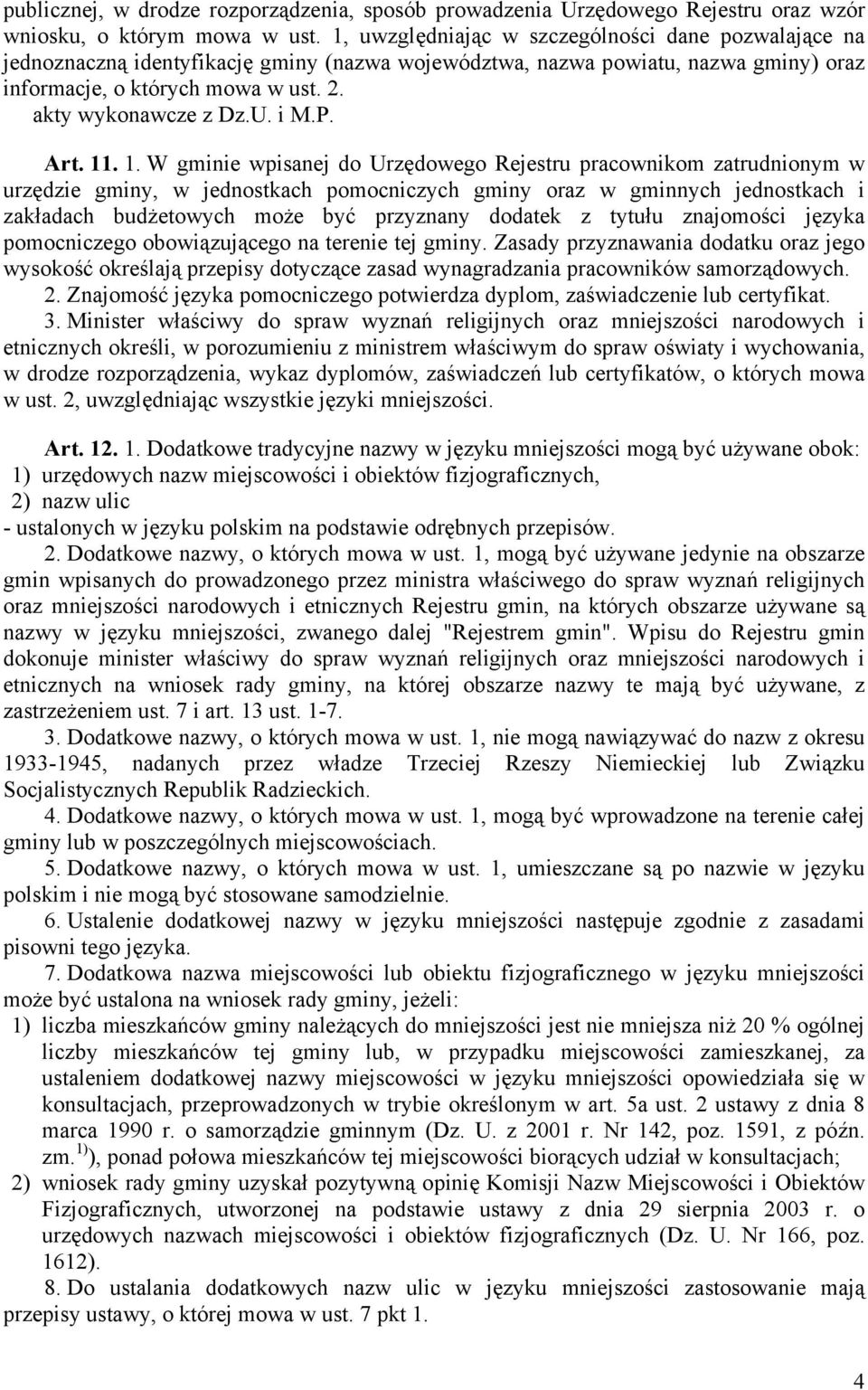 publicznej, w drodze rozporządzenia, sposób prowadzenia Urzędowego Rejestru oraz wzór wniosku, o którym mowa w ust. 1, uwzględniając w szczególności dane pozwalające na jednoznaczną identyfikację gminy (nazwa województwa, nazwa powiatu, nazwa gminy) oraz informacje, o których mowa w ust. 2.
akty wykonawcze z Dz.U. i M.P.

Art. 11. 1. W gminie wpisanej do Urzędowego Rejestru pracownikom zatrudnionym w urzędzie gminy, w jednostkach pomocniczych gminy oraz w gminnych jednostkach i zakładach budżetowych może być przyznany dodatek z tytułu znajomości języka pomocniczego obowiązującego na terenie tej gminy. Zasady przyznawania dodatku oraz jego wysokość określają przepisy dotyczące zasad wynagradzania pracowników samorządowych.
2. Znajomość języka pomocniczego potwierdza dyplom, zaświadczenie lub certyfikat.
3. Minister właściwy do spraw wyznań religijnych oraz mniejszości narodowych i etnicznych określi, w porozumieniu z ministrem właściwym do spraw oświaty i wychowania, w drodze rozporządzenia, wykaz dyplomów, zaświadczeń lub certyfikatów, o których mowa w ust. 2, uwzględniając wszystkie języki mniejszości.

Art. 12. 1. Dodatkowe tradycyjne nazwy w języku mniejszości mogą być używane obok:
1) urzędowych nazw miejscowości i obiektów fizjograficznych,
2) nazw ulic
- ustalonych w języku polskim na podstawie odrębnych przepisów.
2. Dodatkowe nazwy, o których mowa w ust. 1, mogą być używane jedynie na obszarze gmin wpisanych do prowadzonego przez ministra właściwego do spraw wyznań religijnych oraz mniejszości narodowych i etnicznych Rejestru gmin, na których obszarze używane są nazwy w języku mniejszości, zwanego dalej "Rejestrem gmin". Wpisu do Rejestru gmin dokonuje minister właściwy do spraw wyznań religijnych oraz mniejszości narodowych i etnicznych na wniosek rady gminy, na której obszarze nazwy te mają być używane, z zastrzeżeniem ust. 7 i art. 13 ust. 1-7.
3. Dodatkowe nazwy, o których mowa w ust. 1, nie mogą nawiązywać do nazw z okresu 1933-1945, nadanych przez władze Trzeciej Rzeszy Niemieckiej lub Związku Socjalistycznych Republik Radzieckich.
4. Dodatkowe nazwy, o których mowa w ust. 1, mogą być wprowadzone na terenie całej gminy lub w poszczególnych miejscowościach.
5. Dodatkowe nazwy, o których mowa w ust. 1, umieszczane są po nazwie w języku polskim i nie mogą być stosowane samodzielnie.
6. Ustalenie dodatkowej nazwy w języku mniejszości następuje zgodnie z zasadami pisowni tego języka.
7. Dodatkowa nazwa miejscowości lub obiektu fizjograficznego w języku mniejszości może być ustalona na wniosek rady gminy, jeżeli:
1) liczba mieszkańców gminy należących do mniejszości jest nie mniejsza niż 20 % ogólnej liczby mieszkańców tej gminy lub, w przypadku miejscowości zamieszkanej, za ustaleniem dodatkowej nazwy miejscowości w języku mniejszości opowiedziała się w konsultacjach, przeprowadzonych w trybie określonym w art. 5a ust. 2 ustawy z dnia 8 marca 1990 r. o samorządzie gminnym (Dz. U. z 2001 r. Nr 142, poz. 1591, z późn. zm.$^{1)}$), ponad połowa mieszkańców tej miejscowości biorących udział w konsultacjach;
2) wniosek rady gminy uzyskał pozytywną opinię Komisji Nazw Miejscowości i Obiektów Fizjograficznych, utworzonej na podstawie ustawy z dnia 29 sierpnia 2003 r. o urzędowych nazwach miejscowości i obiektów fizjograficznych (Dz. U. Nr 166, poz. 1612).
8. Do ustalania dodatkowych nazw ulic w języku mniejszości zastosowanie mają przepisy ustawy, o której mowa w ust. 7 pkt 1.

4